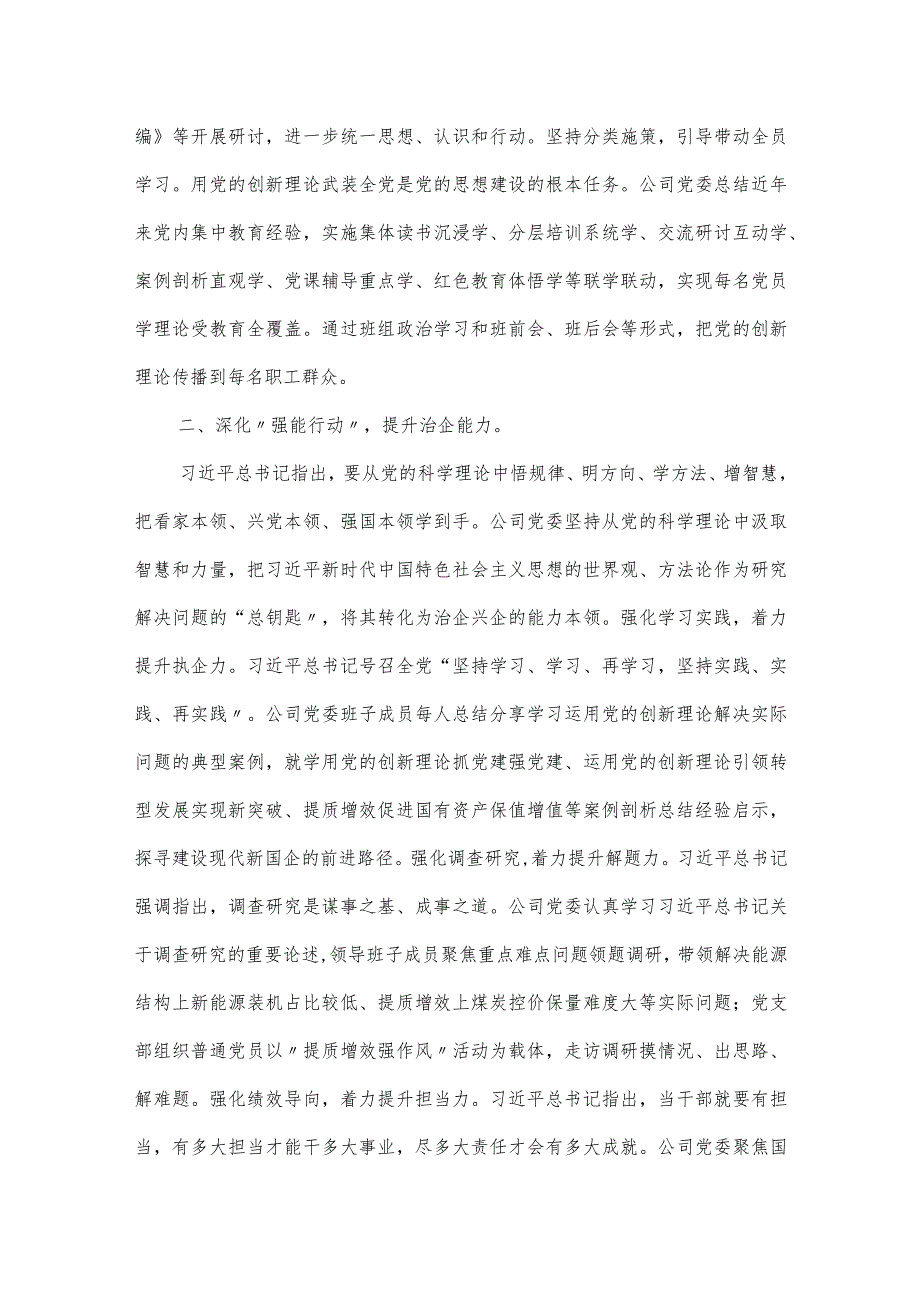 编》等开展研讨，进一步统一思想、认识和行动。坚持分类施策，引导带动全员学习。用党的创新理论武装全党是党的思想建设的根本任务。公司党委总结近年来党内集中教育经验，实施集体读书沉浸学、分层培训系统学、交流研讨互动学、案例剖析直观学、党课辅导重点学、红色教育体悟学等联学联动，实现每名党员学理论受教育全覆盖。通过班组政治学习和班前会、班后会等形式，把党的创新理论传播到每名职工群众。

二、深化〃强能行动〃，提升治企能力。

习近平总书记指出，要从党的科学理论中悟规律、明方向、学方法、增智慧，把看家本领、兴党本领、强国本领学到手。公司党委坚持从党的科学理论中汲取智慧和力量，把习近平新时代中国特色社会主义思想的世界观、方法论作为研究解决问题的“总钥匙〃，将其转化为治企兴企的能力本领。强化学习实践，着力提升执企力。习近平总书记号召全党“坚持学习、学习、再学习，坚持实践、实践、再实践〃。公司党委班子成员每人总结分享学习运用党的创新理论解决实际问题的典型案例，就学用党的创新理论抓党建强党建、运用党的创新理论引领转型发展实现新突破、提质增效促进国有资产保值增值等案例剖析总结经验启示，探寻建设现代新国企的前进路径。强化调查研究，着力提升解题力。习近平总书记强调指出，调查研究是谋事之基、成事之道。公司党委认真学习习近平总书记关于调查研究的重要论述，领导班子成员聚焦重点难点问题领题调研，带领解决能源结构上新能源装机占比较低、提质增效上煤炭控价保量难度大等实际问题；党支部组织普通党员以〃提质增效强作风〃活动为载体，走访调研摸情况、出思路、解难题。强化绩效导向，着力提升担当力。习近平总书记指出，当干部就要有担当，有多大担当才能干多大事业，尽多大责任才会有多大成就。公司党委聚焦国